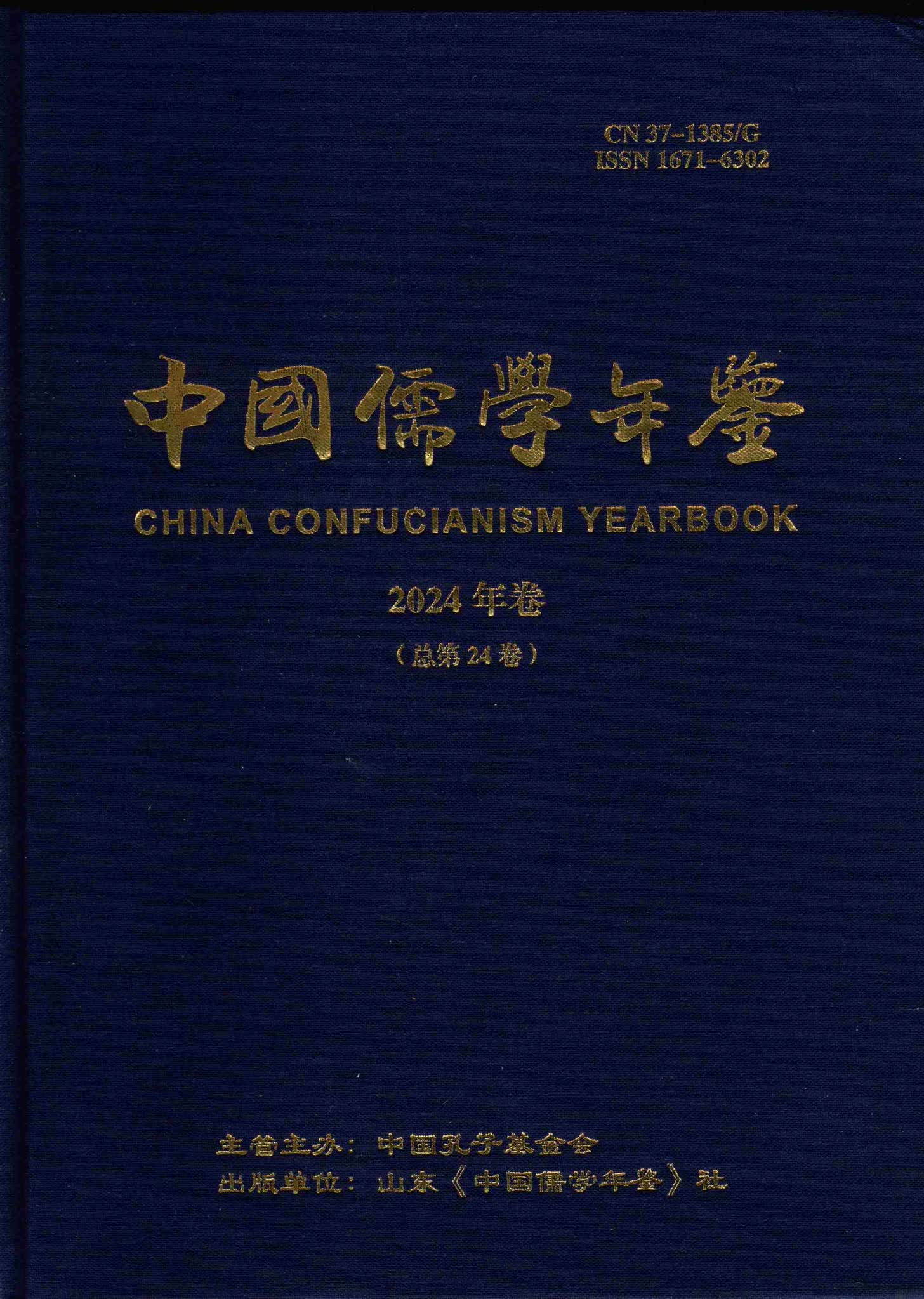 CN 37-1385/G
ISSN 1671-6302

中國儒學年鑒

CHINA CONFUCIANISM YEARBOOK

2024年卷

（总第24卷）

主管主办：中国孔子基金会
出版单位：山东《中国儒学年鉴》社